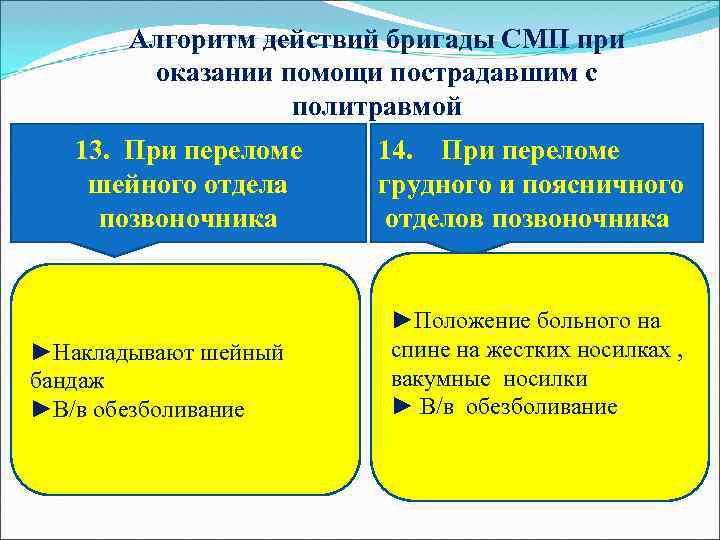 Алгоритм действий бригады СМП при оказании помощи пострадавшим с политравмой

13. При переломе шейного отдела позвоночника

►Накладывают шейный бандаж
►В/в обезболивание

14. При переломе грудного и поясничного отделов позвоночника

►Положение больного на спине на жестких носилках , вакумные носилки
► В/в обезболивание